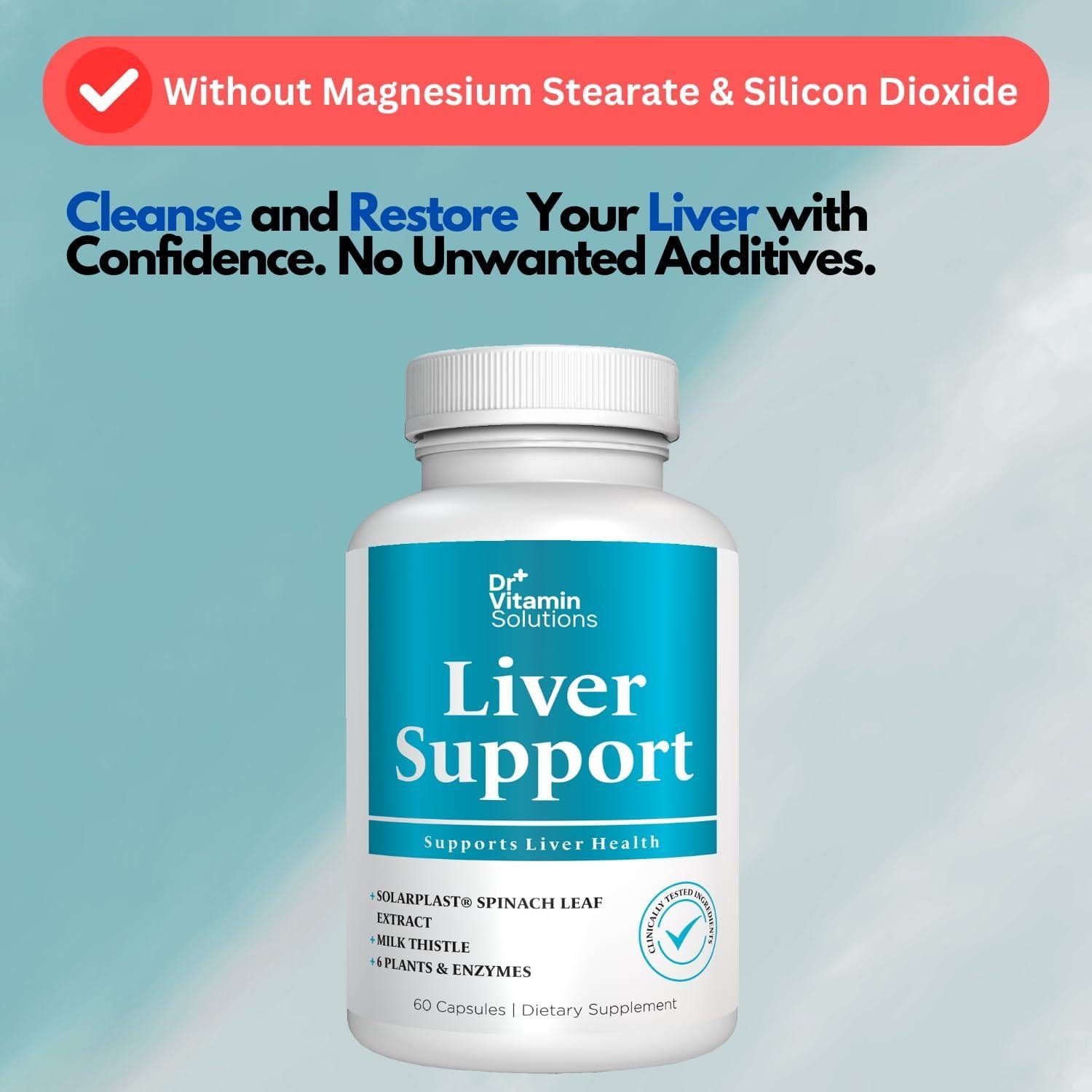 Without Magnesium Stearate & Silicon Dioxide

Cleanse and Restore Your Liver with Confidence. No Unwanted Additives.

Dr+ Vitamin Solutions

Liver Support

Supports Liver Health

+ SOLARPLAST® SPINACH LEAF EXTRACT
+ MILK THISTLE
+ 6 PLANTS & ENZYMES

CLINICALLY TESTED INGREDIENTS

60 Capsules | Dietary Supplement